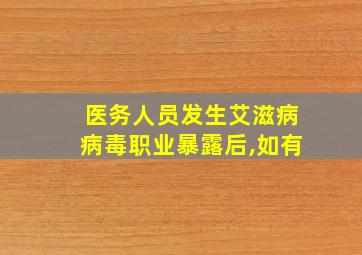 医务人员发生艾滋病病毒职业暴露后,如有